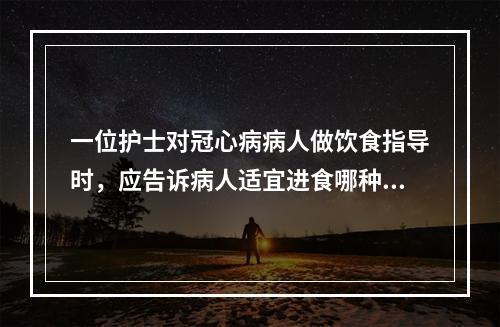 一位护士对冠心病病人做饮食指导时，应告诉病人适宜进食哪种...